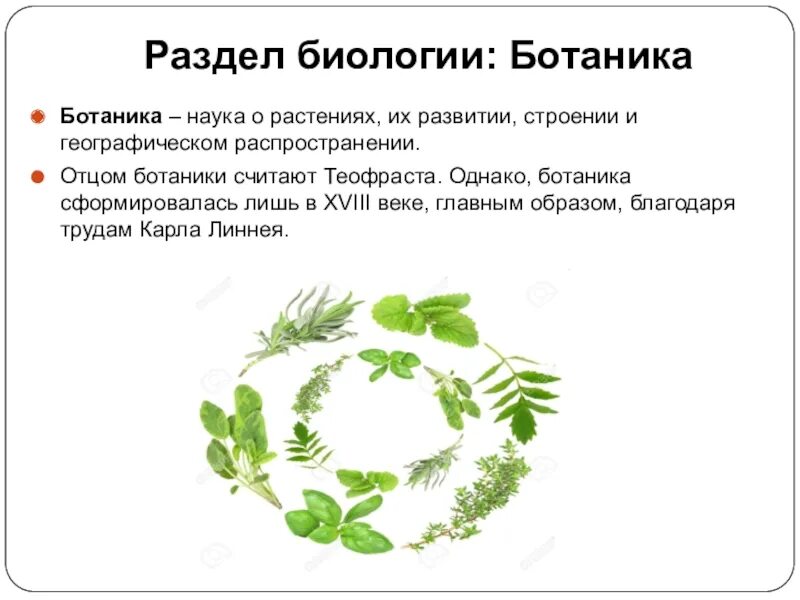 Раздел биологии: Ботаника

Ботаника – наука о растениях, их развитии, строении и географическом распространении.

Отцом ботаники считают Теофраста. Однако, ботаника сформировалась лишь в XVIII веке, главным образом, благодаря трудам Карла Линнея.